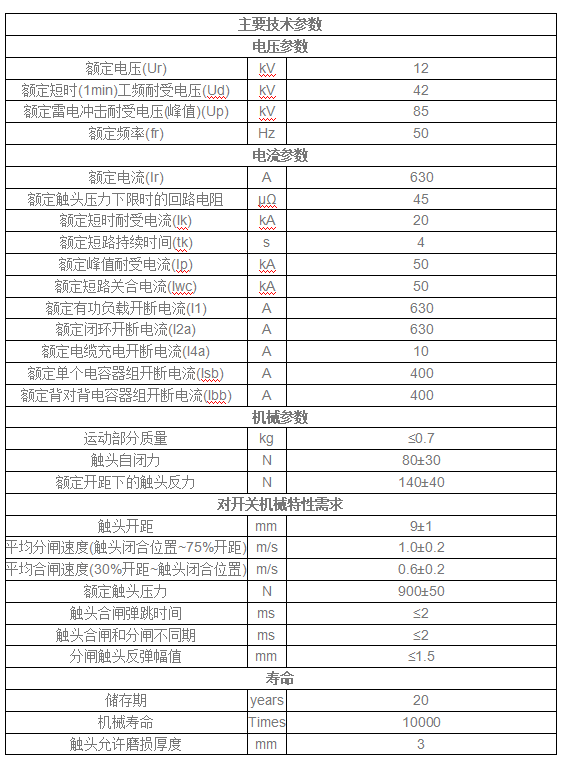 | 主要技术参数 | | |
|---|---|---|
| 电压参数 | | |
| 额定电压(Ur) | kV | 12 |
| 额定短时(1min)工频耐受电压(Ud) | kV | 42 |
| 额定雷电冲击耐受电压(峰值)(Up) | kV | 85 |
| 额定频率(fr) | Hz | 50 |
| 电流参数 | | |
| 额定电流(Ir) | A | 630 |
| 额定触头压力下限时的回路电阻 | μΩ | 45 |
| 额定短时耐受电流(Ik) | kA | 20 |
| 额定短路持续时间(tk) | s | 4 |
| 额定峰值耐受电流(Ip) | kA | 50 |
| 额定短路关合电流(Iwc) | kA | 50 |
| 额定有功负载开断电流(I1) | A | 630 |
| 额定闭环开断电流(I2a) | A | 630 |
| 额定电缆充电开断电流(I4a) | A | 10 |
| 额定单个电容器组开断电流(Isb) | A | 400 |
| 额定背对背电容器组开断电流(Ibb) | A | 400 |
| 机械参数 | | |
| 运动部分质量 | kg | ≤0.7 |
| 触头自闭力 | N | 80±30 |
| 额定开距下的触头反力 | N | 140±40 |
| 对开关机械特性需求 | | |
| 触头开距 | mm | 9±1 |
| 平均分闸速度(触头闭合位置~75%开距) | m/s | 1.0±0.2 |
| 平均合闸速度(30%开距~触头闭合位置) | m/s | 0.6±0.2 |
| 额定触头压力 | N | 900±50 |
| 触头合闸弹跳时间 | ms | ≤2 |
| 触头合闸和分闸不同期 | ms | ≤2 |
| 分闸触头反弹幅值 | mm | ≤1.5 |
| 寿命 | | |
| 储存期 | years | 20 |
| 机械寿命 | Times | 10000 |
| 触头允许磨损厚度 | mm | 3 |